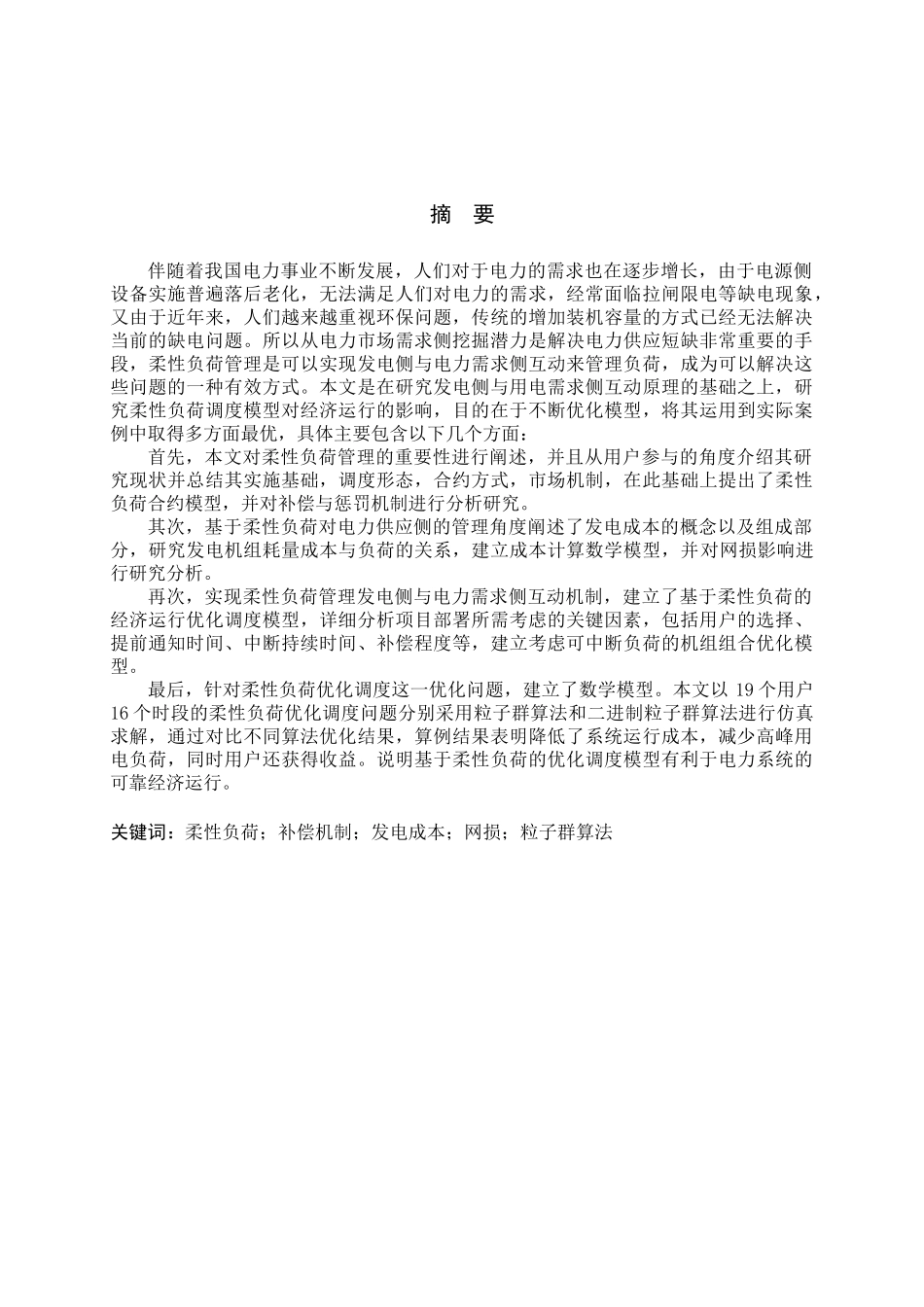 摘 要

伴随着我国电力事业不断发展，人们对于电力的需求也在逐步增长，由于电源侧设备实施普遍落后老化，无法满足人们对电力的需求，经常面临拉闸限电等缺电现象，又由于近年来，人们越来越重视环保问题，传统的增加装机容量的方式已经无法解决当前的缺电问题。所以从电力市场需求侧挖掘潜力是解决电力供应短缺非常重要的手段，柔性负荷管理是可以实现发电侧与电力需求侧互动来管理负荷，成为可以解决这些问题的一种有效方式。本文是在研究发电侧与用电需求侧互动原理的基础之上，研究柔性负荷调度模型对经济运行的影响，目的在于不断优化模型，将其运用到实际案例中取得多方面最优，具体主要包含以下几个方面：

首先，本文对柔性负荷管理的重要性进行阐述，并且从用户参与的角度介绍其研究现状并总结其实施基础，调度形态，合约方式，市场机制，在此基础上提出了柔性负荷合约模型，并对补偿与惩罚机制进行分析研究。

其次，基于柔性负荷对电力供应侧的管理角度阐述了发电成本的概念以及组成部分，研究发电机组耗量成本与负荷的关系，建立成本计算数学模型，并对网损影响进行研究分析。

再次，实现柔性负荷管理发电侧与电力需求侧互动机制，建立了基于柔性负荷的经济运行优化调度模型，详细分析项目部署所需考虑的关键因素，包括用户的选择、提前通知时间、中断持续时间、补偿程度等，建立考虑可中断负荷的机组组合优化模型。

最后，针对柔性负荷优化调度这一优化问题，建立了数学模型。本文以 19 个用户 16 个时段的柔性负荷优化调度问题分别采用粒子群算法和二进制粒子群算法进行仿真求解，通过对比不同算法优化结果，算例结果表明降低了系统运行成本，减少高峰用电负荷，同时用户还获得收益。说明基于柔性负荷的优化调度模型有利于电力系统的可靠经济运行。

关键词：柔性负荷；补偿机制；发电成本；网损；粒子群算法